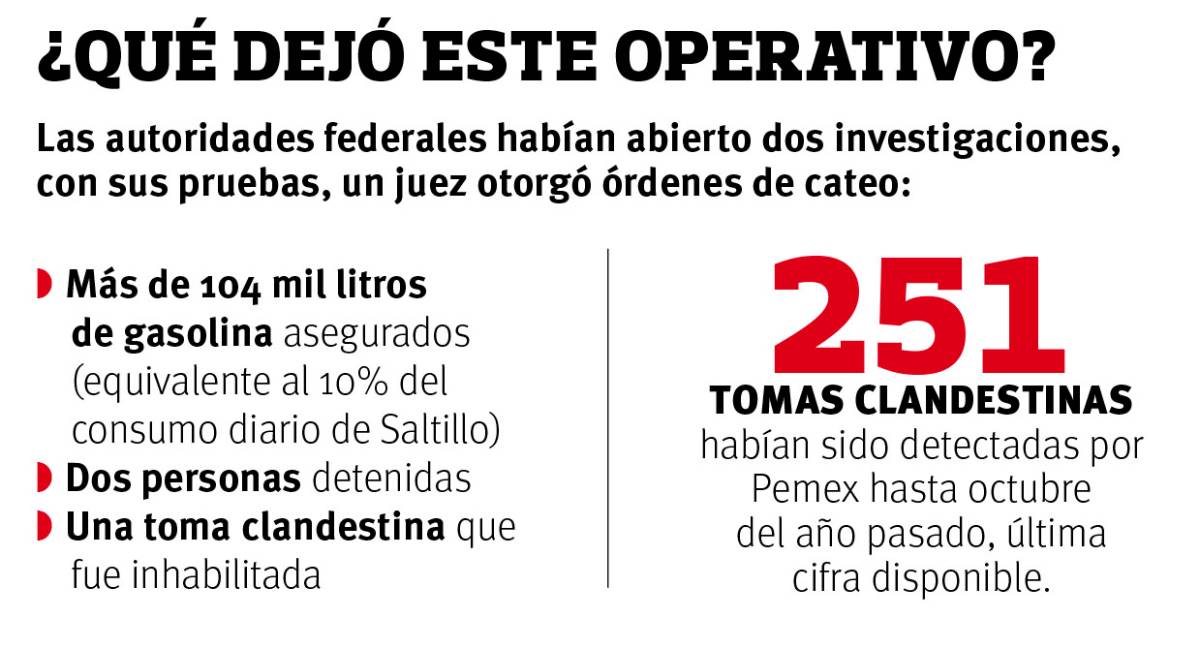 ¿QUÉ DEJÓ ESTE OPERATIVO?

Las autoridades federales habían abierto dos investigaciones, con sus pruebas, un juez otorgó órdenes de cateo:

Más de 104 mil litros de gasolina asegurados (equivalente al 10% del consumo diario de Saltillo)

Dos personas detenidas

Una toma clandestina que fue inhabilitada

251

TOMAS CLANDESTINAS habían sido detectadas por Pemex hasta octubre del año pasado, última cifra disponible.